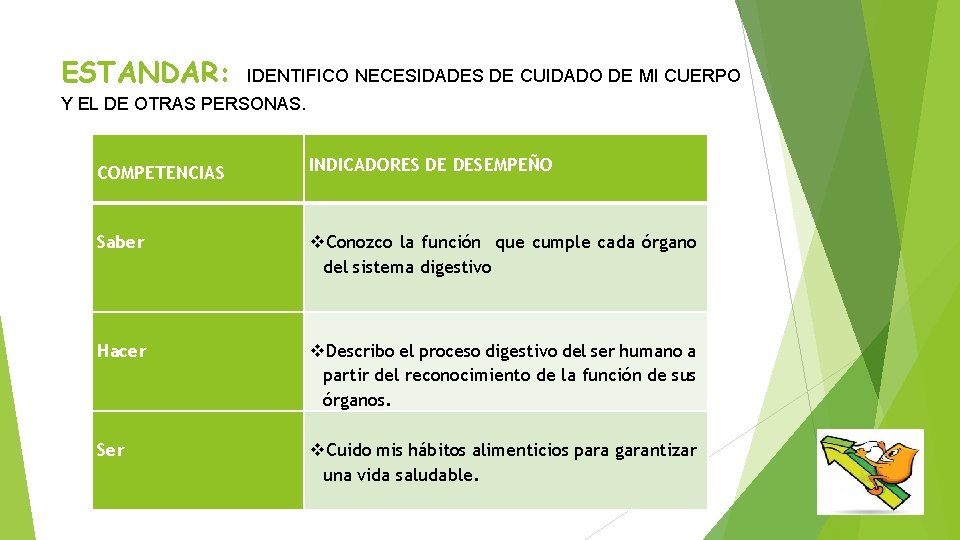 ESTANDAR: IDENTIFICO NECESIDADES DE CUIDADO DE MI CUERPO Y EL DE OTRAS PERSONAS.

| COMPETENCIAS | INDICADORES DE DESEMPEÑO |
|---|---|
| Saber | ❖Conozco la función que cumple cada órgano del sistema digestivo |
| Hacer | ❖Describo el proceso digestivo del ser humano a partir del reconocimiento de la función de sus órganos. |
| Ser | ❖Cuido mis hábitos alimenticios para garantizar una vida saludable. |